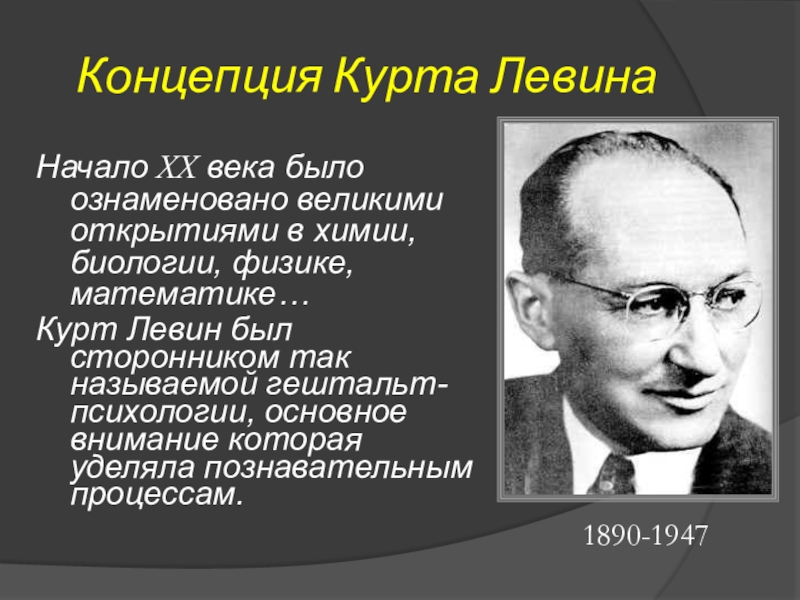 Концепция Курта Левина

Начало XX века было ознаменовано великими открытиями в химии, биологии, физике, математике…
Курт Левин был сторонником так называемой гештальт-психологии, основное внимание которая уделяла познавательным процессам.

1890-1947